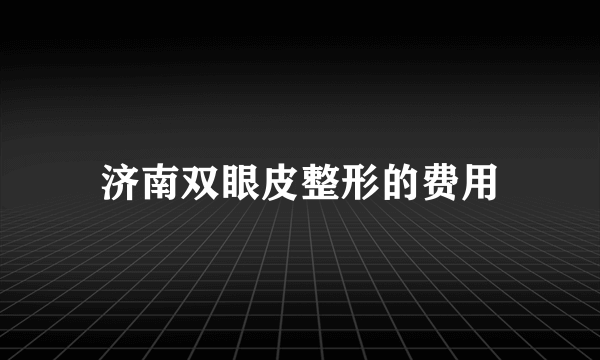 济南双眼皮整形的费用